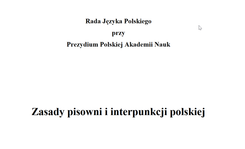 Rada Języka Polskiego
przy
Prezydium Polskiej Akademii Nauk

Zasady pisowni i interpunkcji polskiej